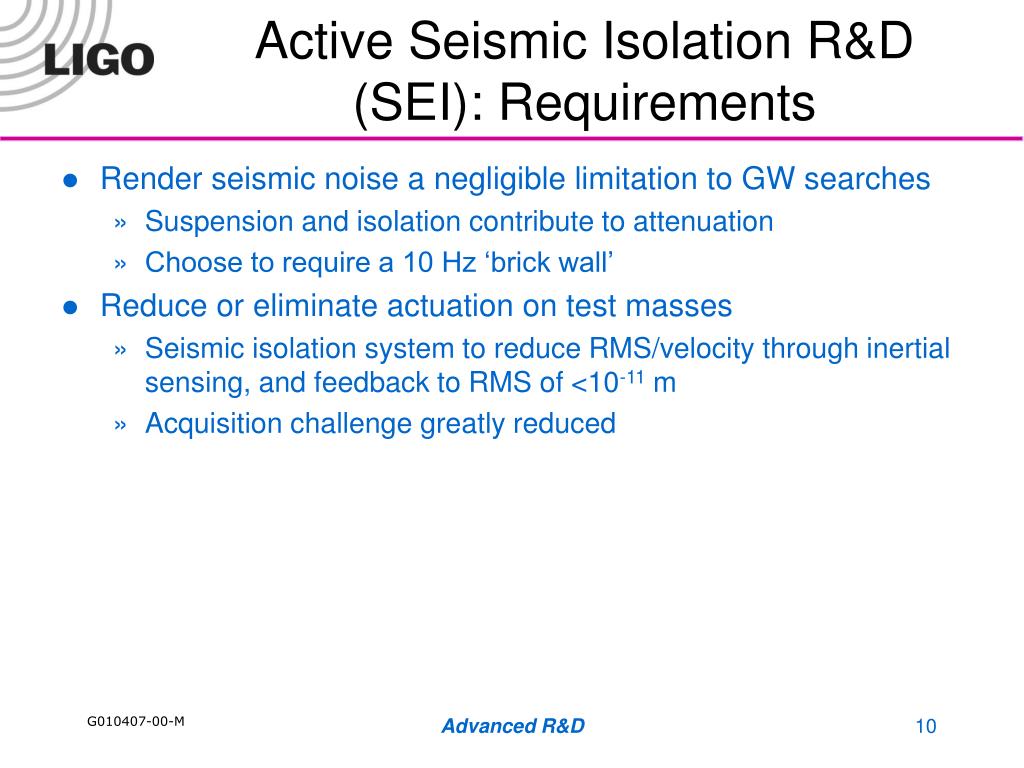 LIGO

Active Seismic Isolation R&D (SEI): Requirements

● Render seismic noise a negligible limitation to GW searches
» Suspension and isolation contribute to attenuation
» Choose to require a 10 Hz ‘brick wall’
● Reduce or eliminate actuation on test masses
» Seismic isolation system to reduce RMS/velocity through inertial sensing, and feedback to RMS of $<10^{-11}$ m
» Acquisition challenge greatly reduced

G010407-00-M

Advanced R&D

10